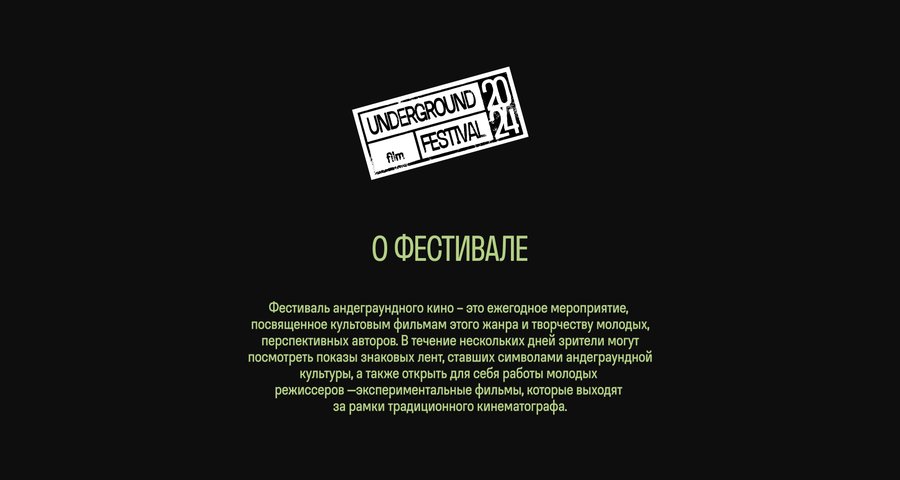 UNDERGROUND
film FESTIVAL
2024

О ФЕСТИВАЛЕ

Фестиваль андеграундного кино – это ежегодное мероприятие, посвященное культовым фильмам этого жанра и творчеству молодых, перспективных авторов. В течение нескольких дней зрители могут посмотреть показы знаковых лент, ставших символами андеграундной культуры, а также открыть для себя работы молодых режиссеров —экспериментальные фильмы, которые выходят за рамки традиционного кинематографа.